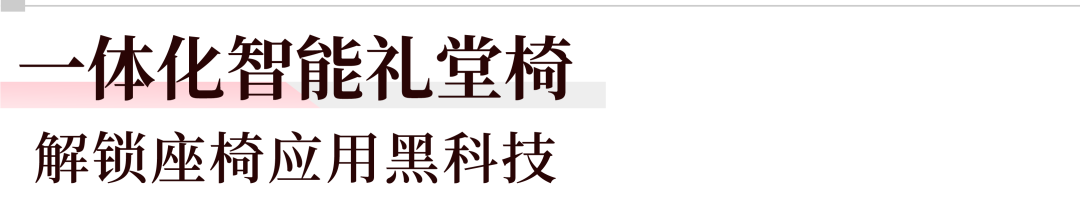 一体化智能礼堂椅

解锁座椅应用黑科技